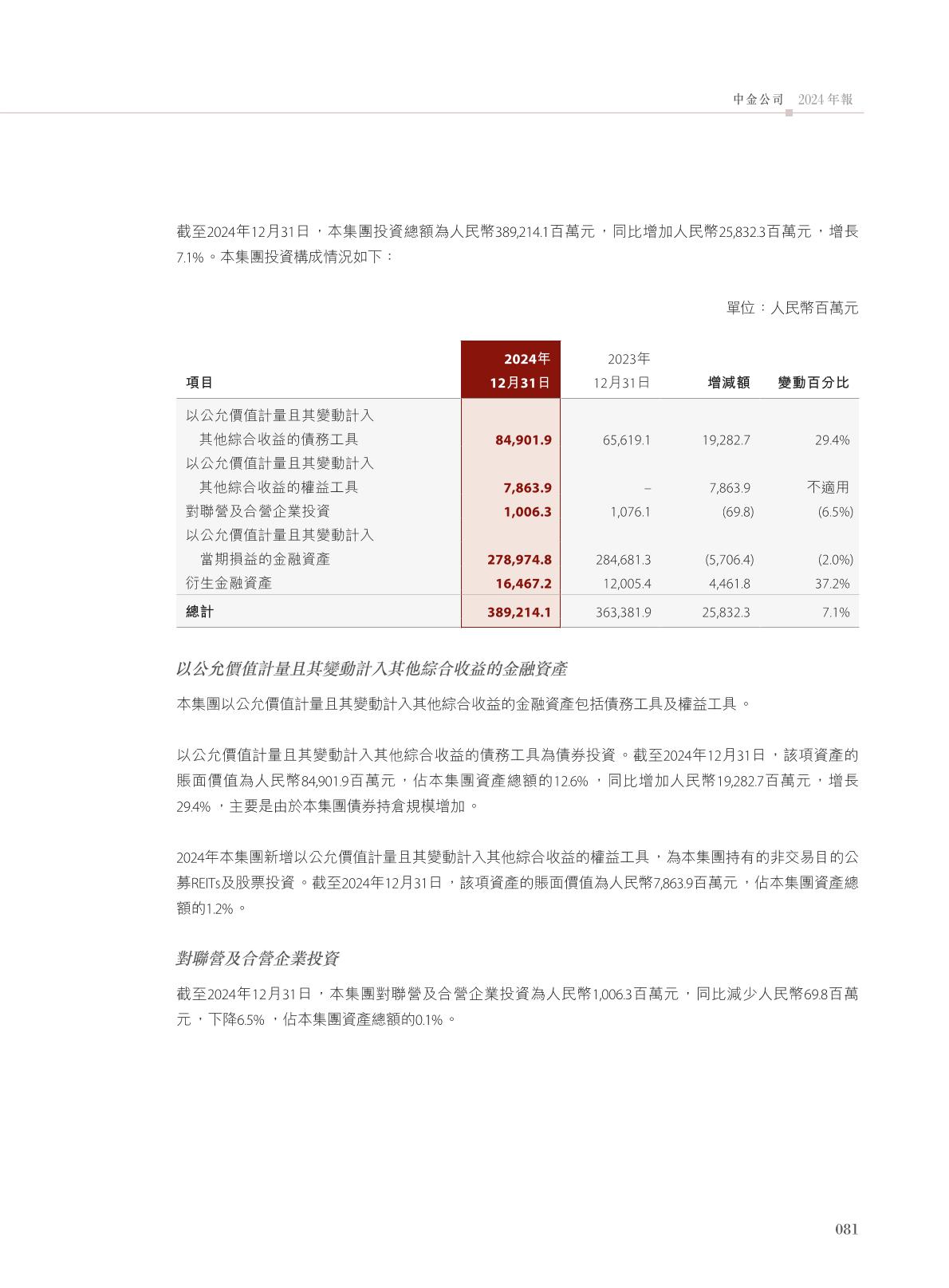 中金公司 2024年報

截至2024年12月31日，本集團投資總額為人民幣389,214.1百萬元，同比增加人民幣25,832.3百萬元，增長7.1%。本集團投資構成情況如下：

單位：人民幣百萬元

| 項目 | 2024年12月31日 | 2023年12月31日 | 增減額 | 變動百分比 |
|---|---|---|---|---|
| 以公允價值計量且其變動計入其他綜合收益的債務工具 | 84,901.9 | 65,619.1 | 19,282.7 | 29.4% |
| 以公允價值計量且其變動計入其他綜合收益的權益工具 | 7,863.9 | – | 7,863.9 | 不適用 |
| 對聯營及合營企業投資 | 1,006.3 | 1,076.1 | (69.8) | (6.5%) |
| 以公允價值計量且其變動計入當期損益的金融資產 | 278,974.8 | 284,681.3 | (5,706.4) | (2.0%) |
| 衍生金融資產 | 16,467.2 | 12,005.4 | 4,461.8 | 37.2% |
| 總計 | 389,214.1 | 363,381.9 | 25,832.3 | 7.1% |

以公允價值計量且其變動計入其他綜合收益的金融資產

本集團以公允價值計量且其變動計入其他綜合收益的金融資產包括債務工具及權益工具。

以公允價值計量且其變動計入其他綜合收益的債務工具為債券投資。截至2024年12月31日，該項資產的賬面價值為人民幣84,901.9百萬元，佔本集團資產總額的12.6%，同比增加人民幣19,282.7百萬元，增長29.4%，主要是由於本集團債券持倉規模增加。

2024年本集團新增以公允價值計量且其變動計入其他綜合收益的權益工具，為本集團持有的非交易目的公募REITs及股票投資。截至2024年12月31日，該項資產的賬面價值為人民幣7,863.9百萬元，佔本集團資產總額的1.2%。

對聯營及合營企業投資

截至2024年12月31日，本集團對聯營及合營企業投資為人民幣1,006.3百萬元，同比減少人民幣69.8百萬元，下降6.5%，佔本集團資產總額的0.1%。

081